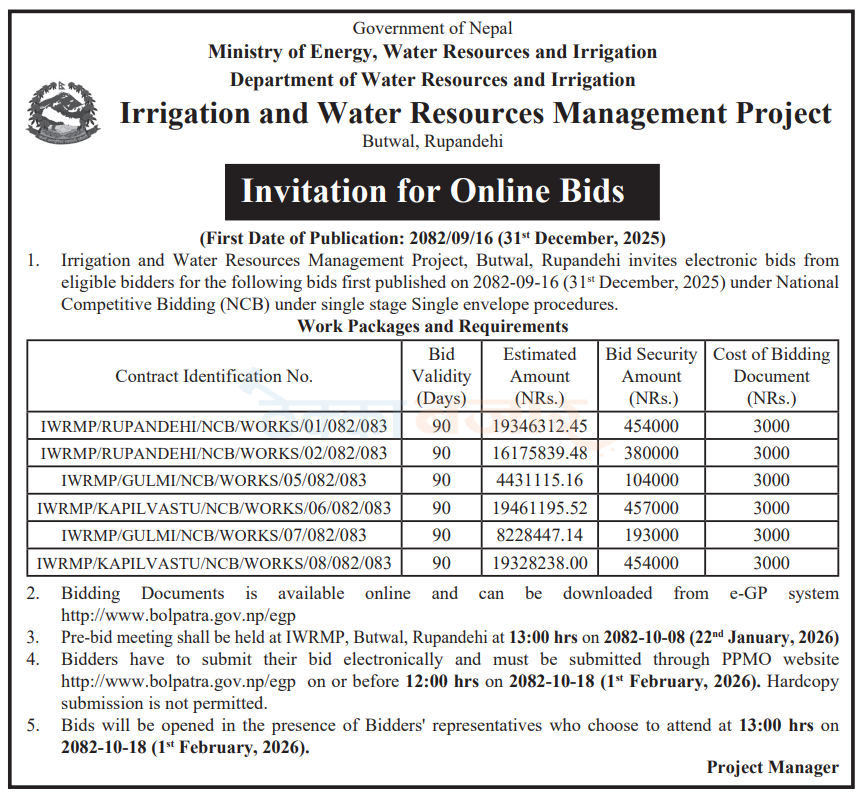 Government of Nepal
Ministry of Energy, Water Resources and Irrigation
Department of Water Resources and Irrigation
Irrigation and Water Resources Management Project
Butwal, Rupandehi

Invitation for Online Bids

(First Date of Publication: 2082/09/16 (31$^{st}$ December, 2025)

1. Irrigation and Water Resources Management Project, Butwal, Rupandehi invites electronic bids from eligible bidders for the following bids first published on 2082-09-16 (31$^{st}$ December, 2025) under National Competitive Bidding (NCB) under single stage Single envelope procedures.

Work Packages and Requirements

| Contract Identification No. | Bid Validity (Days) | Estimated Amount (NRs.) | Bid Security Amount (NRs.) | Cost of Bidding Document (NRs.) |
|---|---|---|---|---|
| IWRMP/RUPANDEHI/NCB/WORKS/01/082/083 | 90 | 19346312.45 | 454000 | 3000 |
| IWRMP/RUPANDEHI/NCB/WORKS/02/082/083 | 90 | 16175839.48 | 380000 | 3000 |
| IWRMP/GULMI/NCB/WORKS/05/082/083 | 90 | 4431115.16 | 104000 | 3000 |
| IWRMP/KAPILVASTU/NCB/WORKS/06/082/083 | 90 | 19461195.52 | 457000 | 3000 |
| IWRMP/GULMI/NCB/WORKS/07/082/083 | 90 | 8228447.14 | 193000 | 3000 |
| IWRMP/KAPILVASTU/NCB/WORKS/08/082/083 | 90 | 19328238.00 | 454000 | 3000 |

2. Bidding Documents is available online and can be downloaded from e-GP system http://www.bolpatra.gov.np/egp
3. Pre-bid meeting shall be held at IWRMP, Butwal, Rupandehi at 13:00 hrs on 2082-10-08 (22$^{nd}$ January, 2026)
4. Bidders have to submit their bid electronically and must be submitted through PPMO website http://www.bolpatra.gov.np/egp on or before 12:00 hrs on 2082-10-18 (1$^{st}$ February, 2026). Hardcopy submission is not permitted.
5. Bids will be opened in the presence of Bidders' representatives who choose to attend at 13:00 hrs on 2082-10-18 (1$^{st}$ February, 2026).

Project Manager